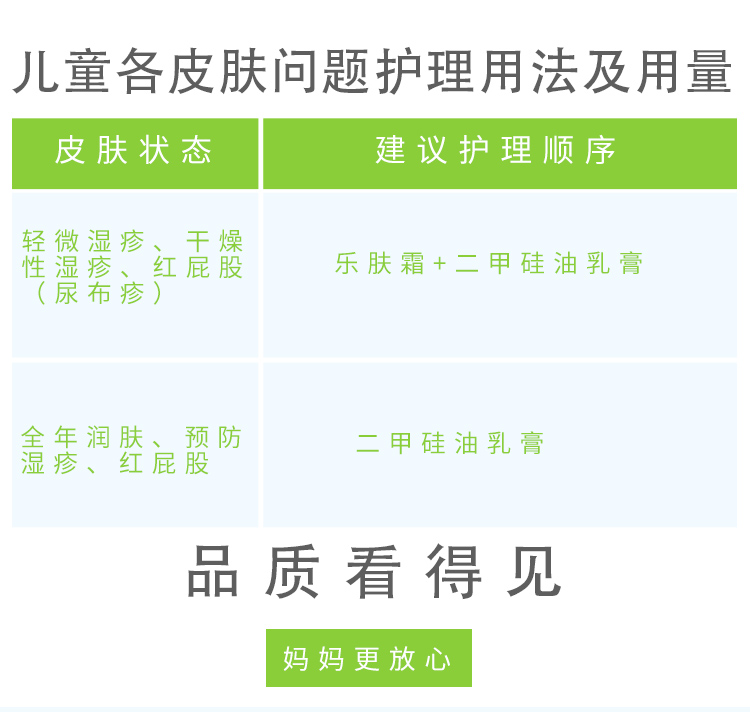 儿童各皮肤问题护理用法及用量

| 皮肤状态 | 建议护理顺序 |
|---|---|
| 轻微湿疹、干燥性湿疹、红屁股（尿布疹） | 乐肤霜+二甲硅油乳膏 |
| 全年润肤、预防湿疹、红屁股 | 二甲硅油乳膏 |

品质看得见

妈妈更放心